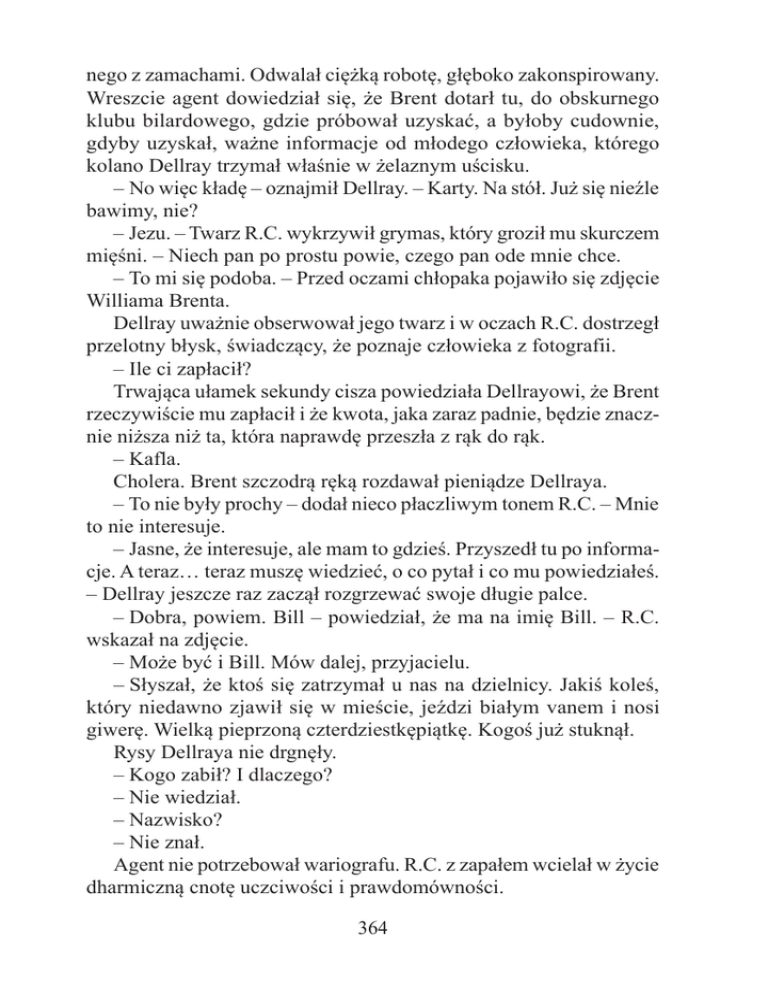 nego z zamachami. Odwalał ciężką robotę, głęboko zakonspirowany. Wreszcie agent dowiedział się, że Brent dotarł tu, do obskurnego klubu bilardowego, gdzie próbował uzyskać, a byłoby cudownie, gdyby uzyskał, ważne informacje od młodego człowieka, którego kolano Dellray trzymał właśnie w żelaznym uścisku.

– No więc kładę – oznajmił Dellray. – Karty. Na stół. Już się nieźle bawimy, nie?

– Jezu. – Twarz R.C. wykrzywił grymas, który groził mu skurczem mięśni. – Niech pan po prostu powie, czego pan ode mnie chce.

– To mi się podoba. – Przed oczami chłopaka pojawiło się zdjęcie Williama Brenta.

Dellray uważnie obserwował jego twarz i w oczach R.C. dostrzegł przelotny błysk, świadczący, że poznaje człowieka z fotografii.

– Ile ci zapłacił?

Trwająca ułamek sekundy cisza powiedziała Dellrayowi, że Brent rzeczywiście mu zapłacił i że kwota, jaka zaraz padnie, będzie znacznie niższa niż ta, która naprawdę przeszła z rąk do rąk.

– Kafla.

Cholera. Brent szczodrą ręką rozdawał pieniądze Dellraya.

– To nie były prochy – dodał nieco płaczliwym tonem R.C. – Mnie to nie interesuje.

– Jasne, że interesuje, ale mam to gdzieś. Przyszedł tu po informacje. A teraz… teraz muszę wiedzieć, o co pytał i co mu powiedziałeś. – Dellray jeszcze raz zaczął rozgrzewać swoje długie palce.

– Dobra, powiem. Bill – powiedział, że ma na imię Bill. – R.C. wskazał na zdjęcie.

– Może być i Bill. Mów dalej, przyjacielu.

– Słyszał, że ktoś się zatrzymał u nas na dzielnicy. Jakiś koleś, który niedawno zjawił się w mieście, jeździ białym vanem i nosi giwerę. Wielką pieprzoną czterdziestkępiątkę. Kogoś już stuknął.

Rysy Dellraya nie drgnęły.

– Kogo zabił? I dlaczego?

– Nie wiedział.

– Nazwisko?

– Nie znał.

Agent nie potrzebował wariografu. R.C. z zapałem wcielał w życie dharmiczną cnotę uczciwości i prawdomówności.

364